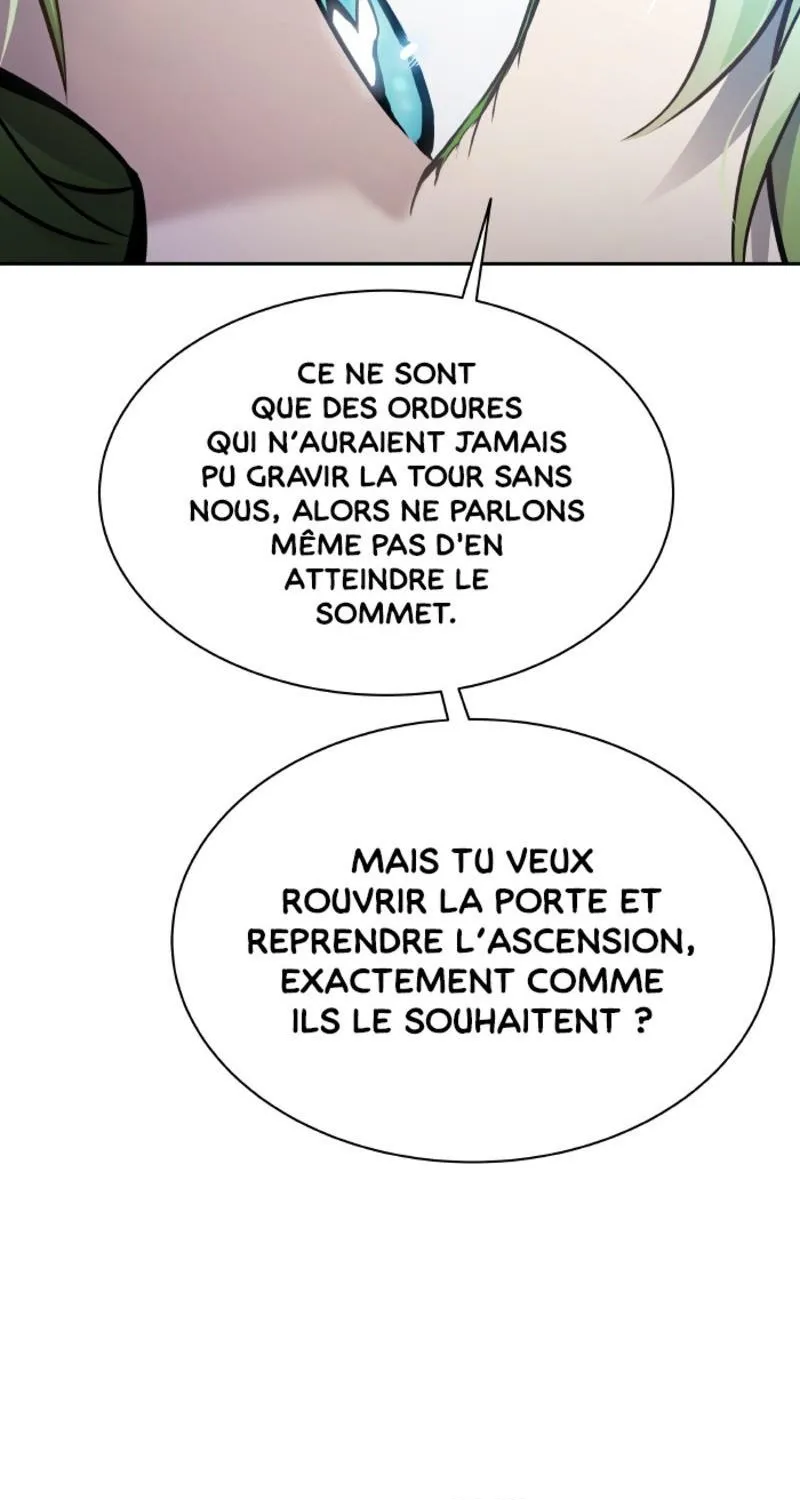 CE NE SONT QUE DES ORDURES QUI N'AURAIENT JAMAIS PU GRAVIR LA TOUR SANS NOUS, ALORS NE PARLONS MÊME PAS D'EN ATTEINDRE LE SOMMET.

MAIS TU VEUX ROUVRIR LA PORTE ET REPRENDRE L'ASCENSION, EXACTEMENT COMME ILS LE SOUHAITENT ?